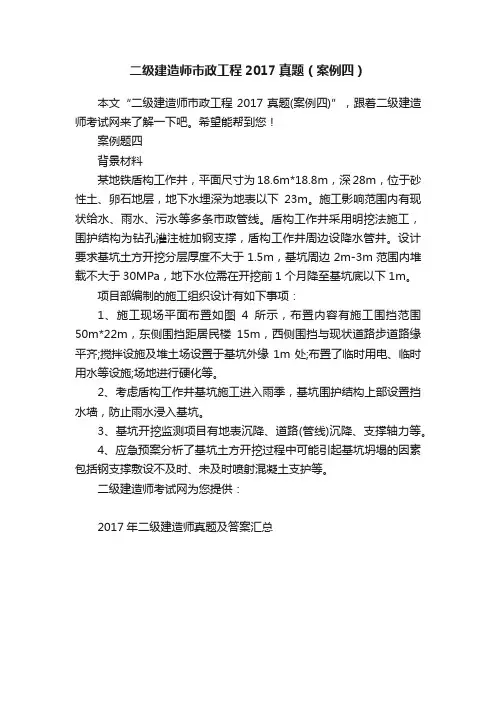 二级建造师市政工程 2017 真题（案例四）

本文“二级建造师市政工程 2017 真题(案例四)”，跟着二级建造师考试网来了解一下吧。希望能帮到您！

案例题四

背景材料

某地铁盾构工作井，平面尺寸为 18.6m*18.8m，深 28m，位于砂性土、卵石地层，地下水埋深为地表以下 23m。施工影响范围内有现状给水、雨水、污水等多条市政管线。盾构工作井采用明挖法施工，围护结构为钻孔灌注桩加钢支撑，盾构工作井周边设降水管井。设计要求基坑土方开挖分层厚度不大于 1.5m，基坑周边 2m-3m 范围内堆载不大于 30MPa，地下水位需在开挖前 1 个月降至基坑底以下 1m。

项目部编制的施工组织设计有如下事项：

1、施工现场平面布置如图 4 所示，布置内容有施工围挡范围 50m*22m，东侧围挡距居民楼 15m，西侧围挡与现状道路步道路缘平齐;搅拌设施及堆土场设置于基坑外缘 1m 处;布置了临时用电、临时用水等设施;场地进行硬化等。

2、考虑盾构工作井基坑施工进入雨季，基坑围护结构上部设置挡水墙，防止雨水浸入基坑。

3、基坑开挖监测项目有地表沉降、道路(管线)沉降、支撑轴力等。

4、应急预案分析了基坑土方开挖过程中可能引起基坑坍塌的因素包括钢支撑敷设不及时、未及时喷射混凝土支护等。

二级建造师考试网为您提供：

2017 年二级建造师真题及答案汇总